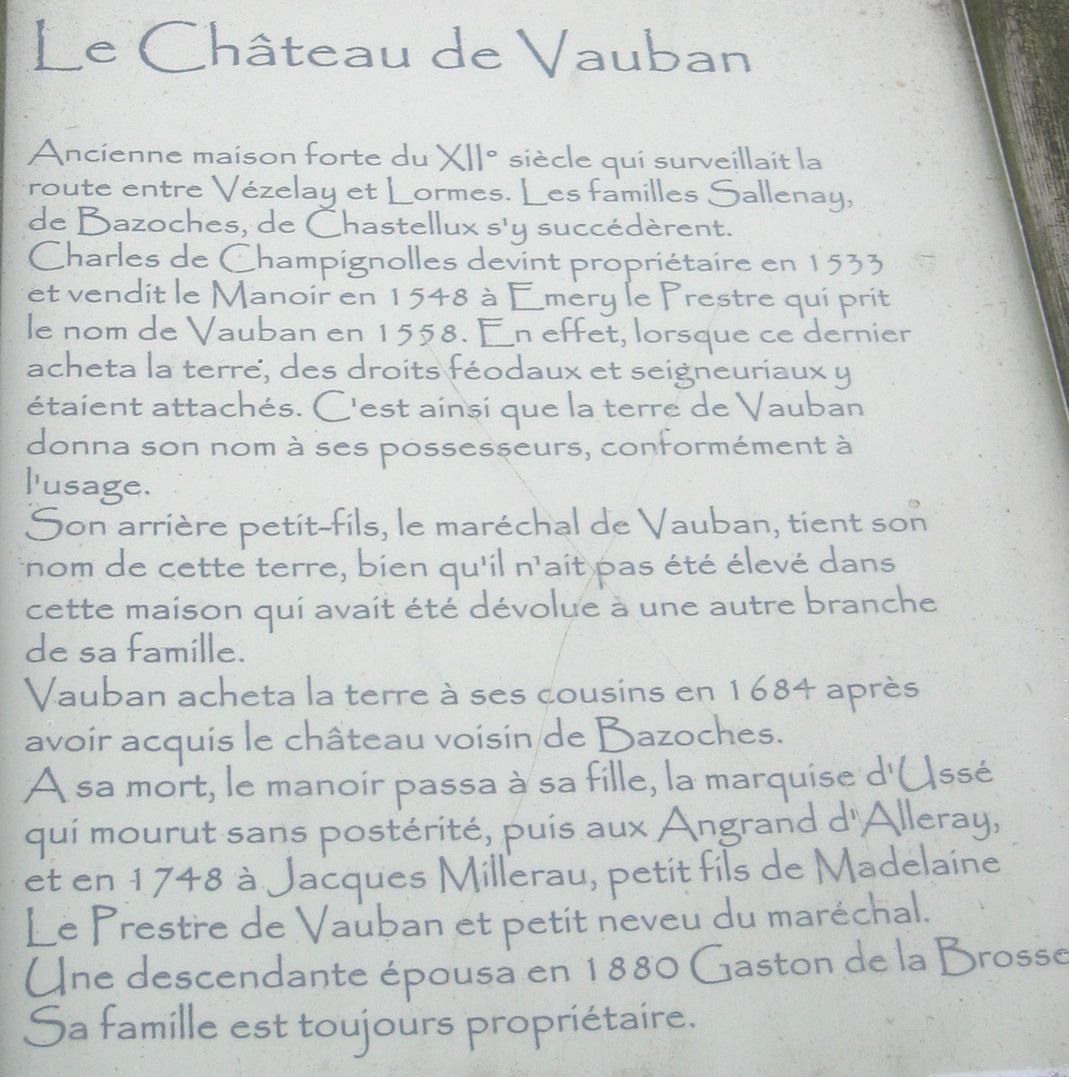 Le Château de Vauban

Ancienne maison forte du XII° siècle qui surveillait la route entre Vézelay et Lormes. Les familles Sallenay, de Bazoches, de Chastellux s'y succédèrent.
Charles de Champignolles devint propriétaire en 1533 et vendit le Manoir en 1548 à Emery le Prestre qui prit le nom de Vauban en 1558. En effet, lorsque ce dernier acheta la terre, des droits féodaux et seigneuriaux y étaient attachés. C'est ainsi que la terre de Vauban donna son nom à ses possesseurs, conformément à l'usage.
Son arrière petit-fils, le maréchal de Vauban, tient son nom de cette terre, bien qu'il n'ait pas été élevé dans cette maison qui avait été dévolue à une autre branche de sa famille.
Vauban acheta la terre à ses cousins en 1684 après avoir acquis le château voisin de Bazoches.
A sa mort, le manoir passa à sa fille, la marquise d'Ussé qui mourut sans postérité, puis aux Angrand d'Alleray, et en 1748 à Jacques Millerau, petit fils de Madelaine Le Prestre de Vauban et petit neveu du maréchal.
Une descendante épousa en 1880 Gaston de la Brosse
Sa famille est toujours propriétaire.